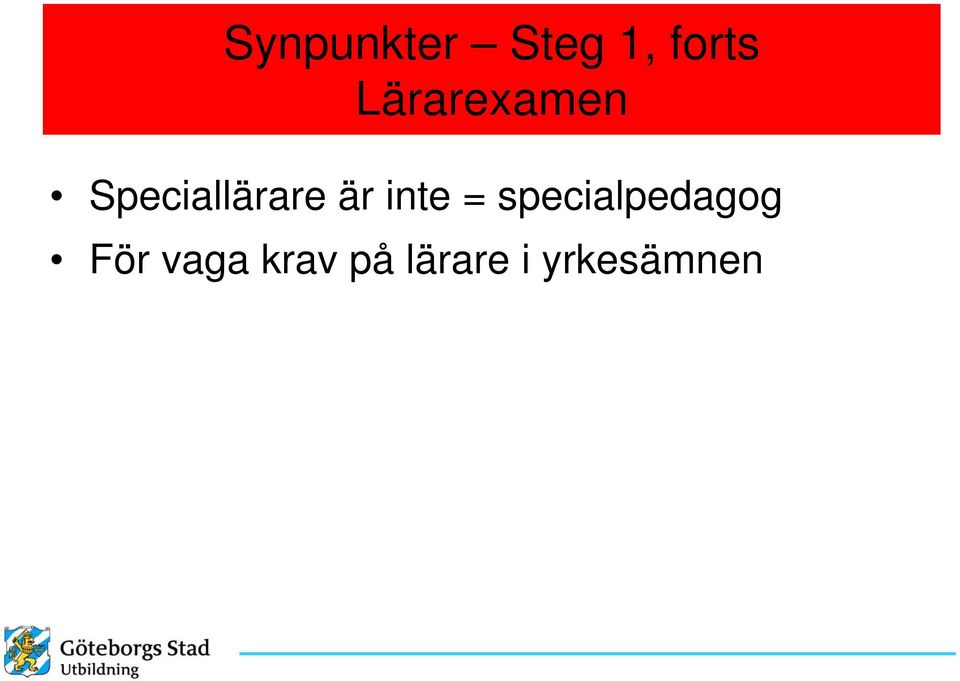 Synpunkter – Steg 1, forts
Lärarexamen

• Speciallärare är inte = specialpedagog
• För vaga krav på lärare i yrkesämnen

Göteborgs Stad
Utbildning